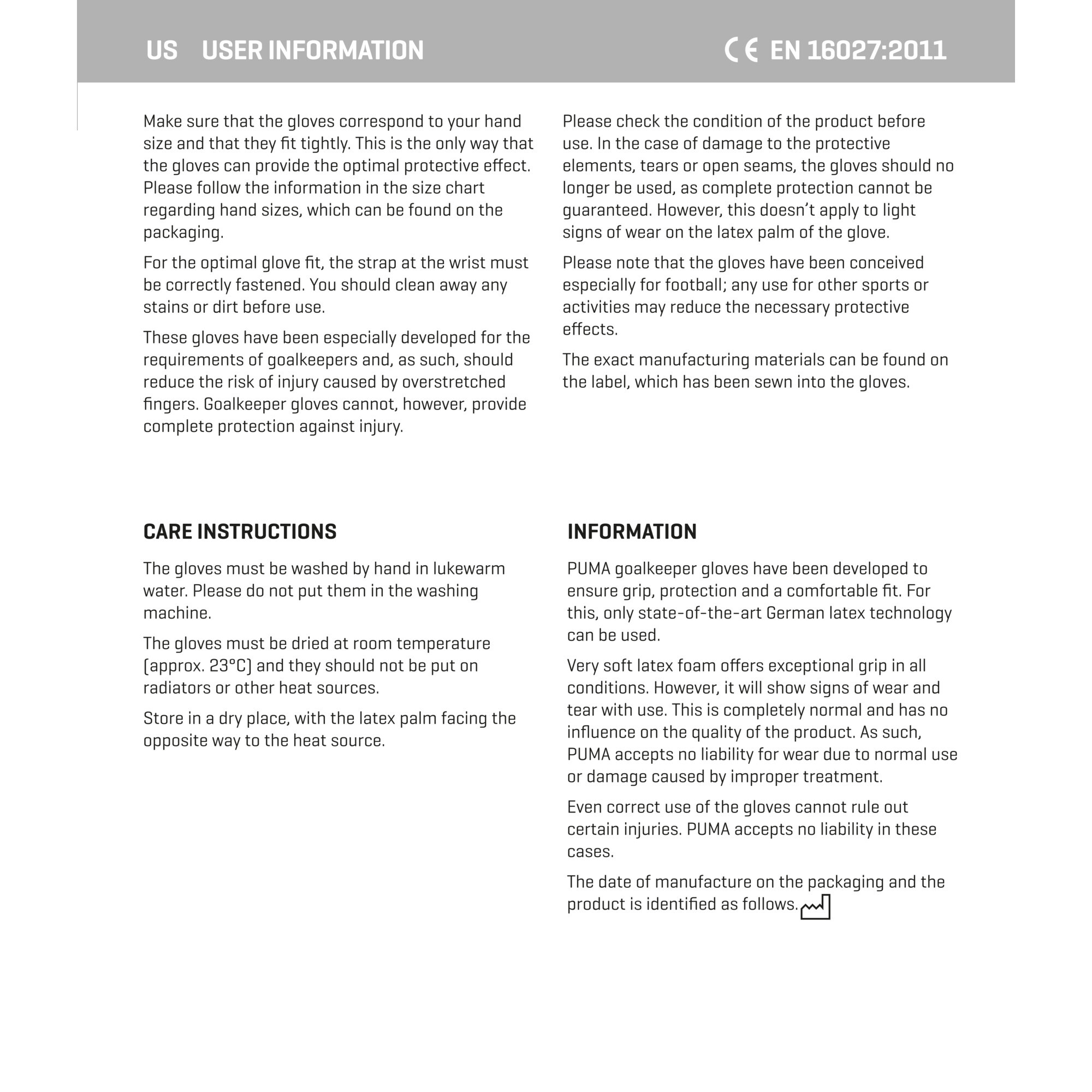 US USER INFORMATION

CE EN 16027:2011

Make sure that the gloves correspond to your hand size and that they fit tightly. This is the only way that the gloves can provide the optimal protective effect. Please follow the information in the size chart regarding hand sizes, which can be found on the packaging.

For the optimal glove fit, the strap at the wrist must be correctly fastened. You should clean away any stains or dirt before use.

These gloves have been especially developed for the requirements of goalkeepers and, as such, should reduce the risk of injury caused by overstretched fingers. Goalkeeper gloves cannot, however, provide complete protection against injury.

Please check the condition of the product before use. In the case of damage to the protective elements, tears or open seams, the gloves should no longer be used, as complete protection cannot be guaranteed. However, this doesn't apply to light signs of wear on the latex palm of the glove.

Please note that the gloves have been conceived especially for football; any use for other sports or activities may reduce the necessary protective effects.

The exact manufacturing materials can be found on the label, which has been sewn into the gloves.

CARE INSTRUCTIONS

The gloves must be washed by hand in lukewarm water. Please do not put them in the washing machine.

The gloves must be dried at room temperature (approx. 23°C) and they should not be put on radiators or other heat sources.

Store in a dry place, with the latex palm facing the opposite way to the heat source.

INFORMATION

PUMA goalkeeper gloves have been developed to ensure grip, protection and a comfortable fit. For this, only state-of-the-art German latex technology can be used.

Very soft latex foam offers exceptional grip in all conditions. However, it will show signs of wear and tear with use. This is completely normal and has no influence on the quality of the product. As such, PUMA accepts no liability for wear due to normal use or damage caused by improper treatment.

Even correct use of the gloves cannot rule out certain injuries. PUMA accepts no liability in these cases.

The date of manufacture on the packaging and the product is identified as follows.